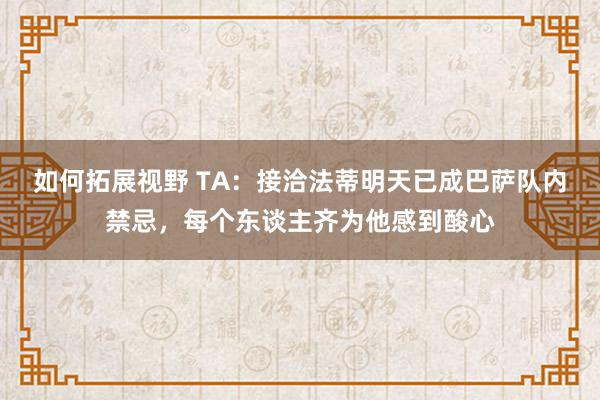 如何拓展视野 TA：接洽法蒂明天已成巴萨队内禁忌，每个东谈主齐为他感到酸心